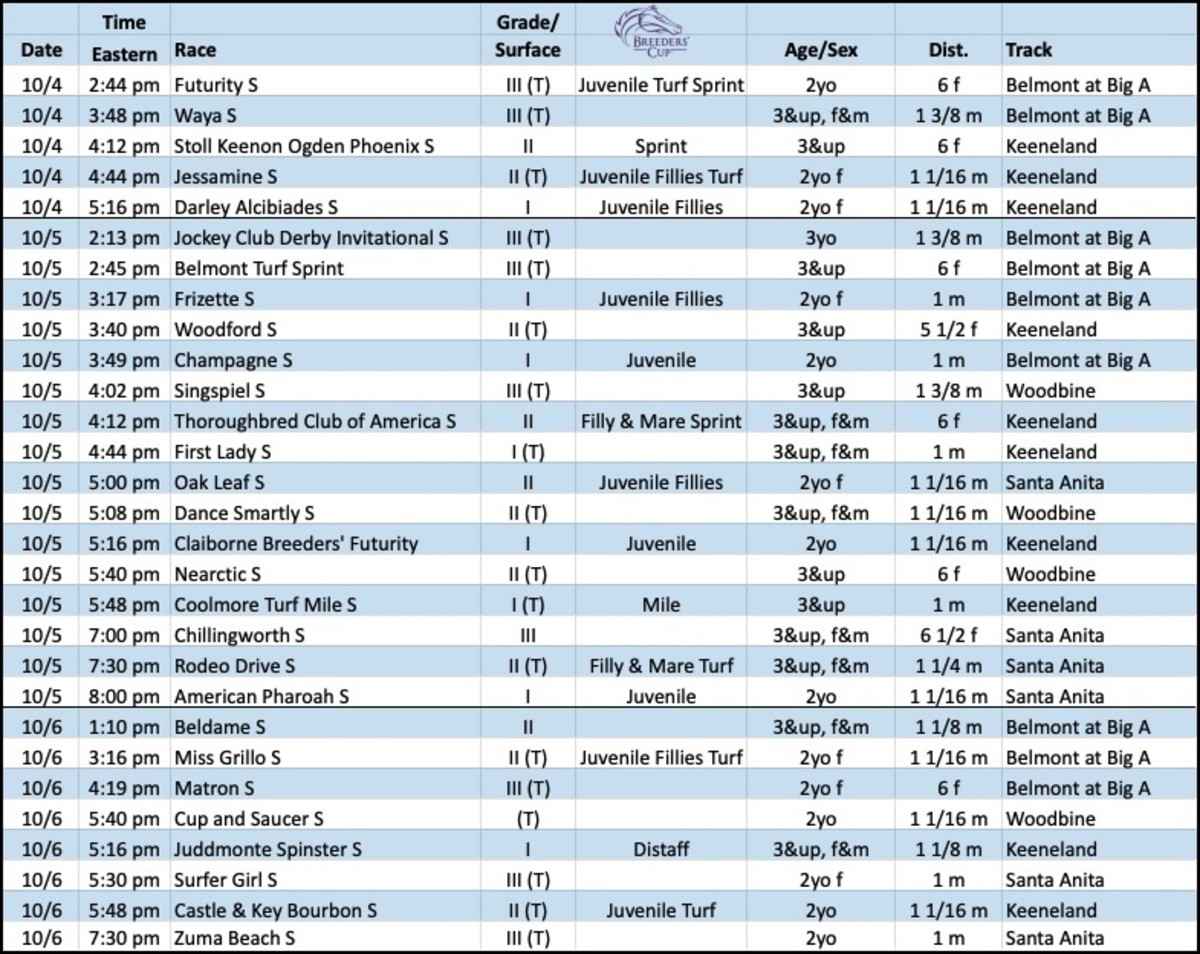 | Date | Time Eastern | Race | Grade/ Surface | BREEDERS' CUP | Age/Sex | Dist. | Track |
|---|---|---|---|---|---|---|---|
| 10/4 | 2:44 pm | Futurity S | III (T) | Juvenile Turf Sprint | 2yo | 6 f | Belmont at Big A |
| 10/4 | 3:48 pm | Waya S | III (T) | | 3&up, f&m | 1 3/8 m | Belmont at Big A |
| 10/4 | 4:12 pm | Stoll Keenon Ogden Phoenix S | II | Sprint | 3&up | 6 f | Keeneland |
| 10/4 | 4:44 pm | Jessamine S | II (T) | Juvenile Fillies Turf | 2yo f | 1 1/16 m | Keeneland |
| 10/4 | 5:16 pm | Darley Alcibiades S | I | Juvenile Fillies | 2yo f | 1 1/16 m | Keeneland |
| 10/5 | 2:13 pm | Jockey Club Derby Invitational S | III (T) | | 3yo | 1 3/8 m | Belmont at Big A |
| 10/5 | 2:45 pm | Belmont Turf Sprint | III (T) | | 3&up | 6 f | Belmont at Big A |
| 10/5 | 3:17 pm | Frizette S | I | Juvenile Fillies | 2yo f | 1 m | Belmont at Big A |
| 10/5 | 3:40 pm | Woodford S | II (T) | | 3&up | 5 1/2 f | Keeneland |
| 10/5 | 3:49 pm | Champagne S | I | Juvenile | 2yo | 1 m | Belmont at Big A |
| 10/5 | 4:02 pm | Singspiel S | III (T) | | 3&up | 1 3/8 m | Woodbine |
| 10/5 | 4:12 pm | Thoroughbred Club of America S | II | Filly & Mare Sprint | 3&up, f&m | 6 f | Keeneland |
| 10/5 | 4:44 pm | First Lady S | I (T) | | 3&up, f&m | 1 m | Keeneland |
| 10/5 | 5:00 pm | Oak Leaf S | II | Juvenile Fillies | 2yo f | 1 1/16 m | Santa Anita |
| 10/5 | 5:08 pm | Dance Smartly S | II (T) | | 3&up, f&m | 1 1/16 m | Woodbine |
| 10/5 | 5:16 pm | Claiborne Breeders' Futurity | I | Juvenile | 2yo | 1 1/16 m | Keeneland |
| 10/5 | 5:40 pm | Nearctic S | II (T) | | 3&up | 6 f | Woodbine |
| 10/5 | 5:48 pm | Coolmore Turf Mile S | I (T) | Mile | 3&up | 1 m | Keeneland |
| 10/5 | 7:00 pm | Chillingworth S | III | | 3&up, f&m | 6 1/2 f | Santa Anita |
| 10/5 | 7:30 pm | Rodeo Drive S | II (T) | Filly & Mare Turf | 3&up, f&m | 1 1/4 m | Santa Anita |
| 10/5 | 8:00 pm | American Pharoah S | I | Juvenile | 2yo | 1 1/16 m | Santa Anita |
| 10/6 | 1:10 pm | Beldame S | II | | 3&up, f&m | 1 1/8 m | Belmont at Big A |
| 10/6 | 3:16 pm | Miss Grillo S | II (T) | Juvenile Fillies Turf | 2yo f | 1 1/16 m | Belmont at Big A |
| 10/6 | 4:19 pm | Matron S | III (T) | | 2yo f | 6 f | Belmont at Big A |
| 10/6 | 5:40 pm | Cup and Saucer S | (T) | | 2yo | 1 1/16 m | Woodbine |
| 10/6 | 5:16 pm | Juddmonte Spinster S | I | Distaff | 3&up, f&m | 1 1/8 m | Keeneland |
| 10/6 | 5:30 pm | Surfer Girl S | III (T) | | 2yo f | 1 m | Santa Anita |
| 10/6 | 5:48 pm | Castle & Key Bourbon S | II (T) | Juvenile Turf | 2yo | 1 1/16 m | Keeneland |
| 10/6 | 7:30 pm | Zuma Beach S | III (T) | | 2yo | 1 m | Santa Anita |